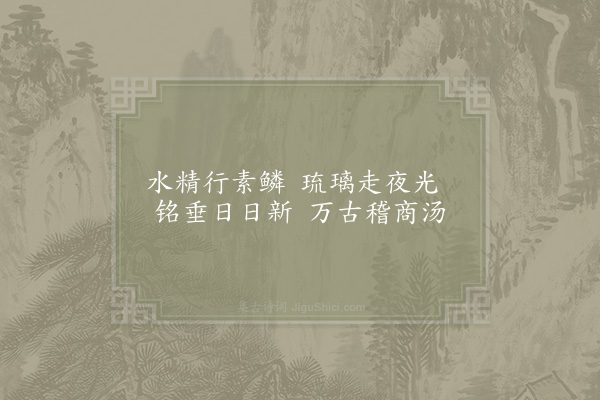 水精行素鳞 琉璃走夜光
铭垂日日新 万古稽商汤

集古诗词 JiguShici.com